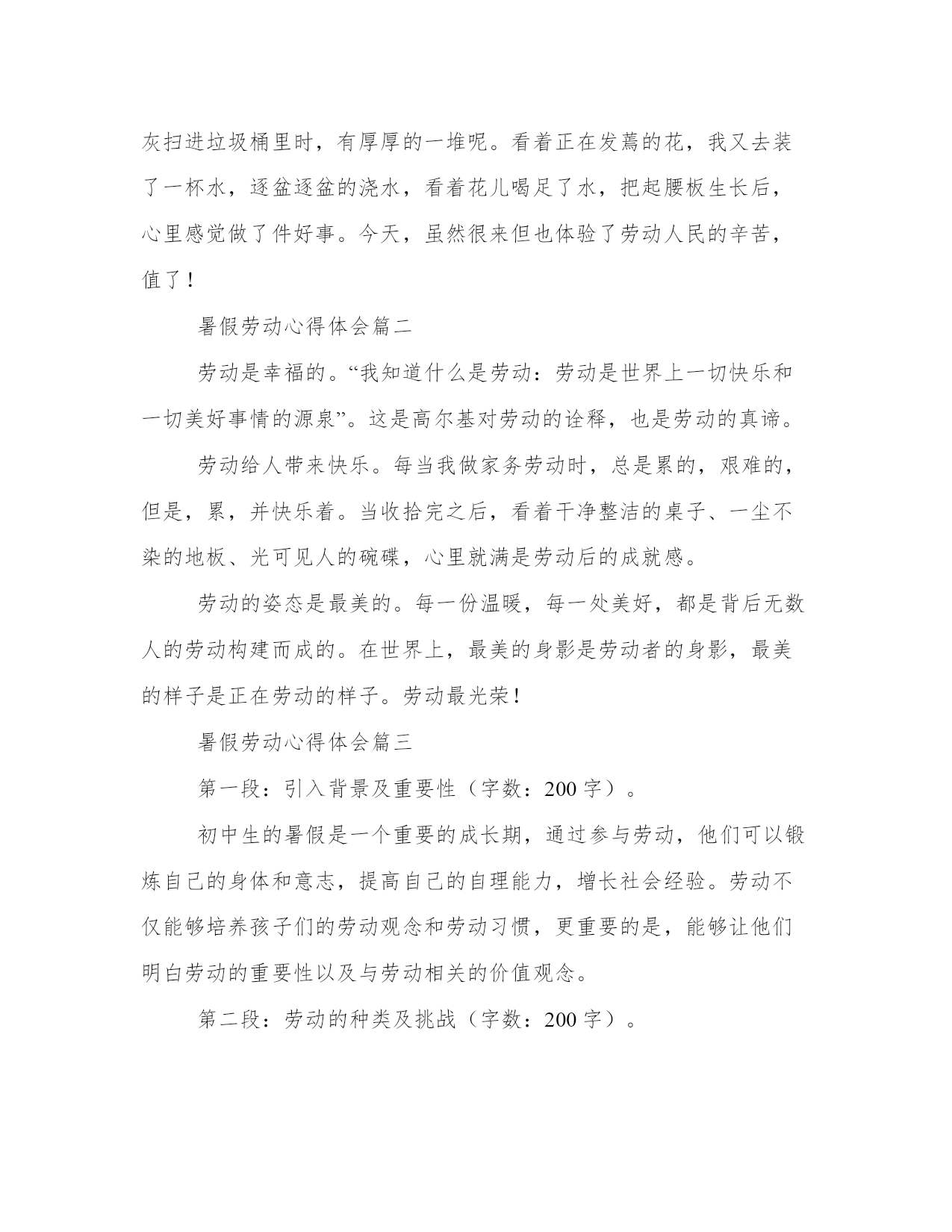 灰扫进垃圾桶里时，有厚厚的一堆呢。看着正在发蔫的花，我又去装了一杯水，逐盆逐盆的浇水，看着花儿喝足了水，把起腰板生长后，心里感觉做了件好事。今天，虽然很来但也体验了劳动人民的辛苦，值了！

暑假劳动心得体会篇二

劳动是幸福的。“我知道什么是劳动：劳动是世界上一切快乐和一切美好事情的源泉”。这是高尔基对劳动的诠释，也是劳动的真谛。

劳动给人带来快乐。每当我做家务劳动时，总是累的，艰难的，但是，累，并快乐着。当收拾完之后，看着干净整洁的桌子、一尘不染的地板、光可见人的碗碟，心里就满是劳动后的成就感。

劳动的姿态是最美的。每一份温暖，每一处美好，都是背后无数人的劳动构建而成的。在世界上，最美的身影是劳动者的身影，最美的样子是正在劳动的样子。劳动最光荣！

暑假劳动心得体会篇三

第一段：引入背景及重要性（字数：200 字）。

初中生的暑假是一个重要的成长期，通过参与劳动，他们可以锻炼自己的身体和意志，提高自己的自理能力，增长社会经验。劳动不仅能够培养孩子们的劳动观念和劳动习惯，更重要的是，能够让他们明白劳动的重要性以及与劳动相关的价值观念。

第二段：劳动的种类及挑战（字数：200 字）。